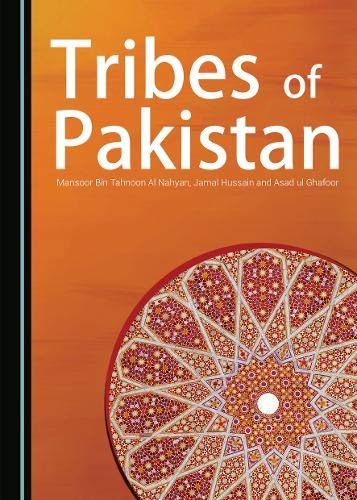 Tribes of Pakistan

Mansoor Bin Tahnoon Al Nahyan, Jamal Hussain and Asad ul Ghafoor